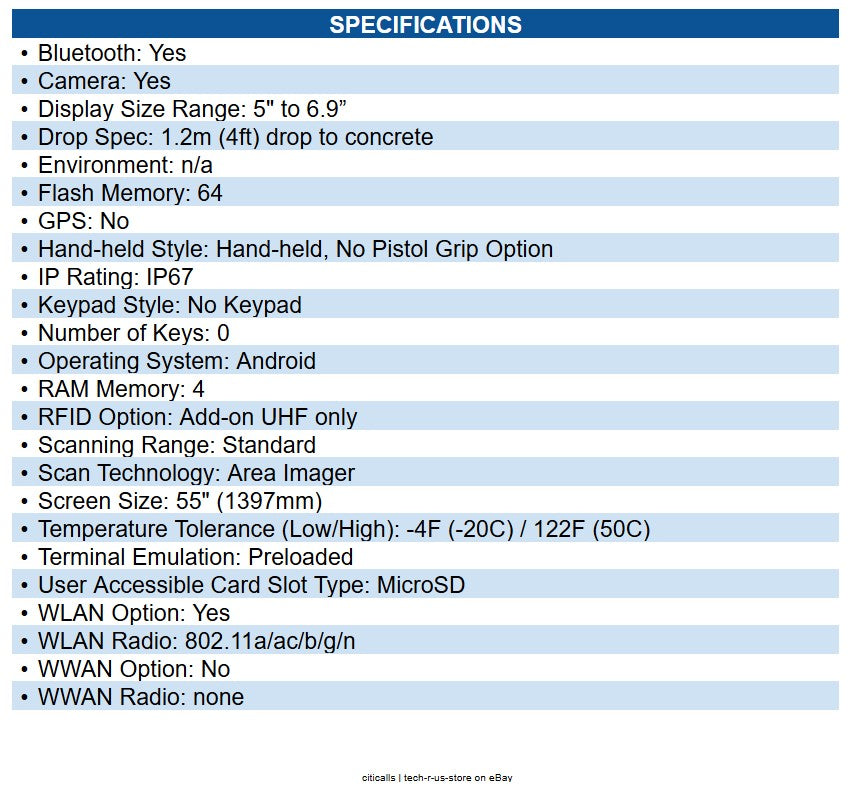 SPECIFICATIONS

• Bluetooth: Yes
• Camera: Yes
• Display Size Range: 5" to 6.9”
• Drop Spec: 1.2m (4ft) drop to concrete
• Environment: n/a
• Flash Memory: 64
• GPS: No
• Hand-held Style: Hand-held, No Pistol Grip Option
• IP Rating: IP67
• Keypad Style: No Keypad
• Number of Keys: 0
• Operating System: Android
• RAM Memory: 4
• RFID Option: Add-on UHF only
• Scanning Range: Standard
• Scan Technology: Area Imager
• Screen Size: 55" (1397mm)
• Temperature Tolerance (Low/High): -4F (-20C) / 122F (50C)
• Terminal Emulation: Preloaded
• User Accessible Card Slot Type: MicroSD
• WLAN Option: Yes
• WLAN Radio: 802.11a/ac/b/g/n
• WWAN Option: No
• WWAN Radio: none

citicalls | tech-r-us-store on eBay